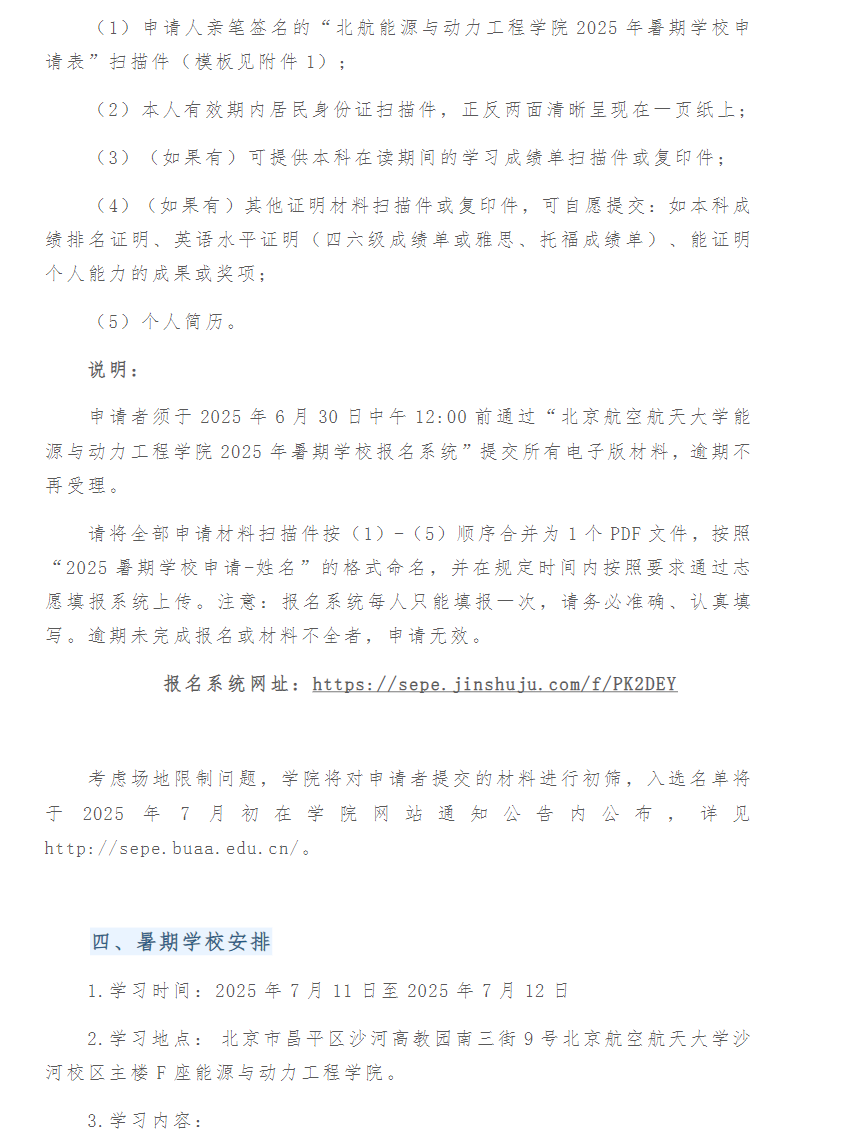 （1）申请人亲笔签名的“北航能源与动力工程学院 2025 年暑期学校申请表”扫描件（模板见附件 1）；

（2）本人有效期内居民身份证扫描件，正反两面清晰呈现在一页纸上；

（3）（如果有）可提供本科在读期间的学习成绩单扫描件或复印件；

（4）（如果有）其他证明材料扫描件或复印件，可自愿提交：如本科成绩排名证明、英语水平证明（四六级成绩单或雅思、托福成绩单）、能证明个人能力的成果或奖项；

（5）个人简历。

说明：

申请者须于 2025 年 6 月 30 日中午 12:00 前通过“北京航空航天大学能源与动力工程学院 2025 年暑期学校报名系统”提交所有电子版材料，逾期不再受理。

请将全部申请材料扫描件按（1）-（5）顺序合并为 1 个 PDF 文件，按照“2025 暑期学校申请-姓名”的格式命名，并在规定时间内按照要求通过志愿填报系统上传。注意：报名系统每人只能填报一次，请务必准确、认真填写。逾期未完成报名或材料不全者，申请无效。

报名系统网址：https://sepe.jinshuju.com/f/PK2DEY

考虑场地限制问题，学院将对申请者提交的材料进行初筛，入选名单将于 2025 年 7 月初在学院网站通知公告内公布，详见 http://sepe.buaa.edu.cn/。

四、暑期学校安排

1.学习时间：2025 年 7 月 11 日至 2025 年 7 月 12 日

2.学习地点：北京市昌平区沙河高教园南三街 9 号北京航空航天大学沙河校区主楼 F 座能源与动力工程学院。

3.学习内容：